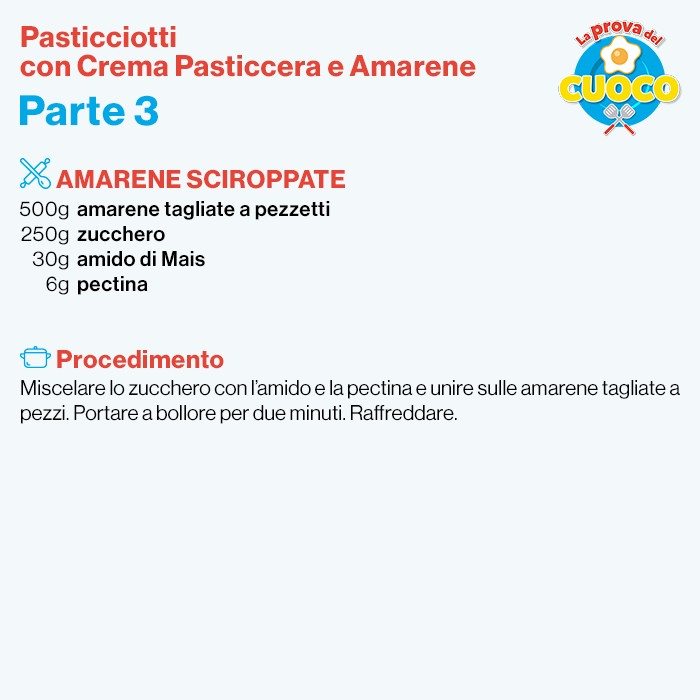 Pasticciotti
con Crema Pasticcera e Amarene

Parte 3

La prova del CUOCO

AMARENE SCIROPPATE

500g amarene tagliate a pezzetti
250g zucchero
30g amido di Mais
6g pectina

Procedimento

Miscelare lo zucchero con l'amido e la pectina e unire sulle amarene tagliate a pezzi. Portare a bollore per due minuti. Raffreddare.